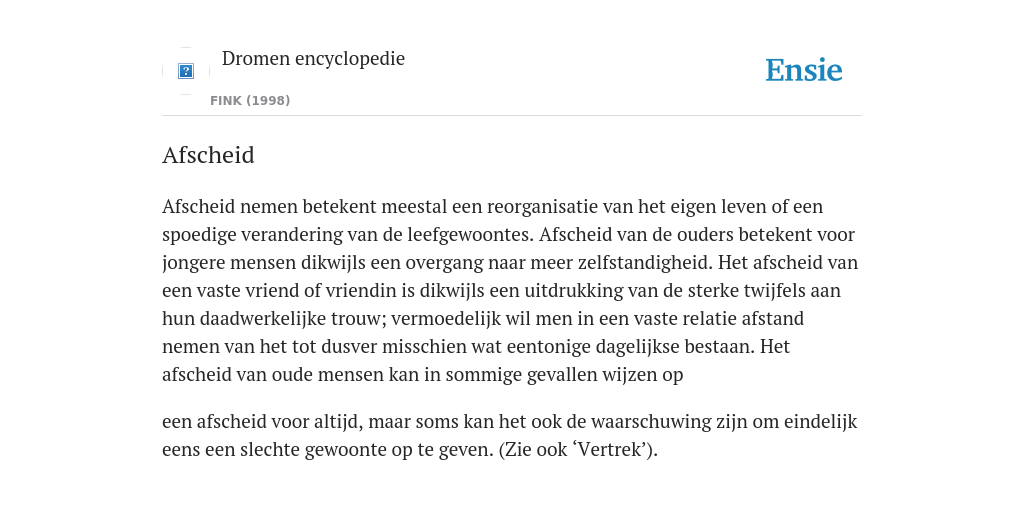 ?

Dromen encyclopedie

FINK (1998)

Ensie

Afscheid

Afscheid nemen betekent meestal een reorganisatie van het eigen leven of een spoedige verandering van de leefgewoontes. Afscheid van de ouders betekent voor jongere mensen dikwijls een overgang naar meer zelfstandigheid. Het afscheid van een vaste vriend of vriendin is dikwijls een uitdrukking van de sterke twijfels aan hun daadwerkelijke trouw; vermoedelijk wil men in een vaste relatie afstand nemen van het tot dusver misschien wat eentonige dagelijkse bestaan. Het afscheid van oude mensen kan in sommige gevallen wijzen op

een afscheid voor altijd, maar soms kan het ook de waarschuwing zijn om eindelijk eens een slechte gewoonte op te geven. (Zie ook ‘Vertrek’).